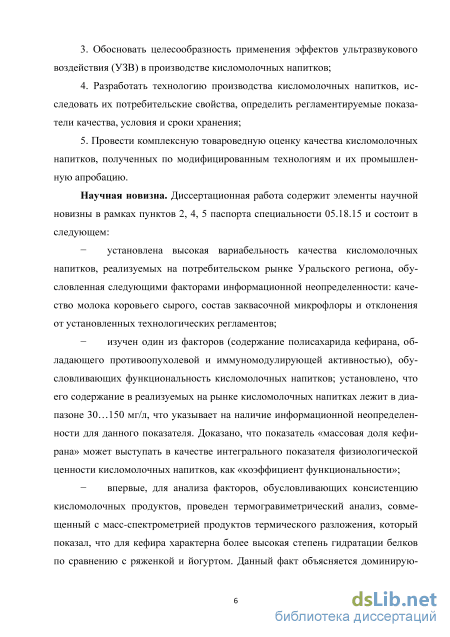 3. Обосновать целесообразность применения эффектов ультразвукового воздействия (УЗВ) в производстве кисломолочных напитков;

4. Разработать технологию производства кисломолочных напитков, исследовать их потребительские свойства, определить регламентируемые показатели качества, условия и сроки хранения;

5. Провести комплексную товароведную оценку качества кисломолочных напитков, полученных по модифицированным технологиям и их промышленную апробацию.

**Научная новизна.** Диссертационная работа содержит элементы научной новизны в рамках пунктов 2, 4, 5 паспорта специальности 05.18.15 и состоит в следующем:

− установлена высокая вариабельность качества кисломолочных напитков, реализуемых на потребительском рынке Уральского региона, обусловленная следующими факторами информационной неопределенности: качество молока коровьего сырого, состав заквасочной микрофлоры и отклонения от установленных технологических регламентов;

− изучен один из факторов (содержание полисахарида кефирана, обладающего противоопухолевой и иммуномодулирующей активностью), обусловливающих функциональность кисломолочных напитков; установлено, что его содержание в реализуемых на рынке кисломолочных напитках лежит в диапазоне 30…150 мг/л, что указывает на наличие информационной неопределенности для данного показателя. Доказано, что показатель «массовая доля кефирана» может выступать в качестве интегрального показателя физиологической ценности кисломолочных напитков, как «коэффициент функциональности»;

− впервые, для анализа факторов, обусловливающих консистенцию кисломолочных продуктов, проведен термогравиметрический анализ, совмещенный с масс-спектрометрией продуктов термического разложения, который показал, что для кефира характерна более высокая степень гидратации белков по сравнению с ряженкой и йогуртом. Данный факт объясняется доминирую-

6

dsLib.net
библиотека диссертаций